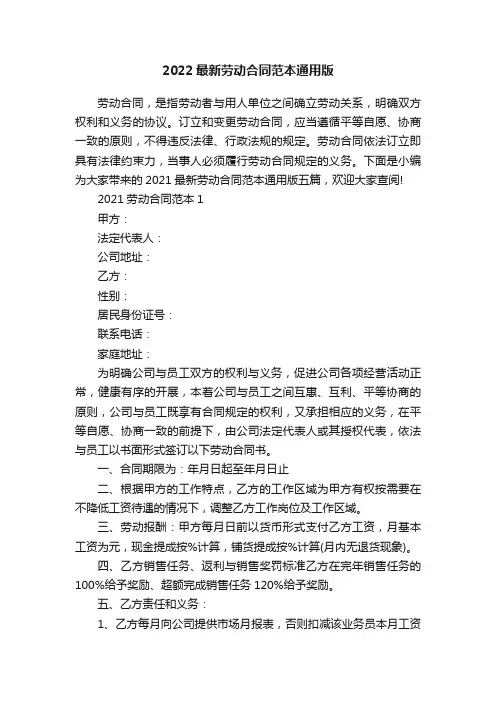 2022 最新劳动合同范本通用版

劳动合同，是指劳动者与用人单位之间确立劳动关系，明确双方权利和义务的协议。订立和变更劳动合同，应当遵循平等自愿、协商一致的原则，不得违反法律、行政法规的规定。劳动合同依法订立即具有法律约束力，当事人必须履行劳动合同规定的义务。下面是小编为大家带来的 2021 最新劳动合同范本通用版五篇，欢迎大家查阅!

2021 劳动合同范本 1

甲方：

法定代表人：

公司地址：

乙方：

性别：

居民身份证号：

联系电话：

家庭地址：

为明确公司与员工双方的权利与义务，促进公司各项经营活动正常，健康有序的开展，本着公司与员工之间互惠、互利、平等协商的原则，公司与员工既享有合同规定的权利，又承担相应的义务，在平等自愿、协商一致的前提下，由公司法定代表人或其授权代表，依法与员工以书面形式签订以下劳动合同书。

一、合同期限为：年月日起至年月日止

二、根据甲方的工作特点，乙方的工作区域为甲方有权按需要在不降低工资待遇的情况下，调整乙方工作岗位及工作区域。

三、劳动报酬：甲方每月日前以货币形式支付乙方工资，月基本工资为元，现金提成按%计算，铺货提成按%计算(月内无退货现象)。

四、乙方销售任务、返利与销售奖罚标准乙方在完年销售任务的 100%给予奖励、超额完成销售任务 120%给予奖励。

五、乙方责任和义务：

1、乙方每月向公司提供市场月报表，否则扣减该业务员本月工资